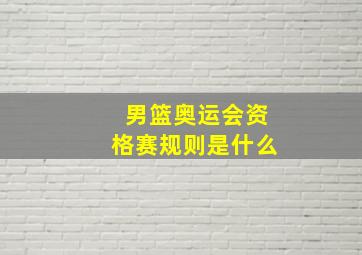 男篮奥运会资格赛规则是什么